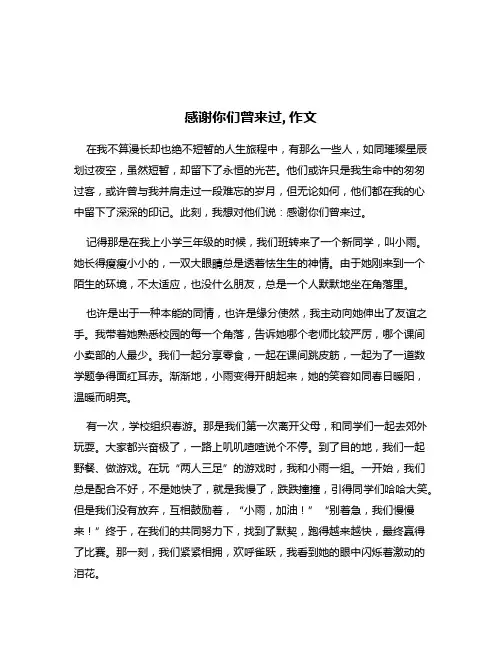 感谢你们曾来过, 作文

在我不算漫长却也绝不短暂的人生旅程中，有那么一些人，如同璀璨星辰划过夜空，虽然短暂，却留下了永恒的光芒。他们或许只是我生命中的匆匆过客，或许曾与我并肩走过一段难忘的岁月，但无论如何，他们都在我的心中留下了深深的印记。此刻，我想对他们说：感谢你们曾来过。

记得那是在我上小学三年级的时候，我们班转来了一个新同学，叫小雨。她长得瘦瘦小小的，一双大眼睛总是透着怯生生的神情。由于她刚来到一个陌生的环境，不太适应，也没什么朋友，总是一个人默默地坐在角落里。

也许是出于一种本能的同情，也许是缘分使然，我主动向她伸出了友谊之手。我带着她熟悉校园的每一个角落，告诉她哪个老师比较严厉，哪个课间小卖部的人最少。我们一起分享零食，一起在课间跳皮筋，一起为了一道数学题争得面红耳赤。渐渐地，小雨变得开朗起来，她的笑容如同春日暖阳，温暖而明亮。

有一次，学校组织春游。那是我们第一次离开父母，和同学们一起去郊外玩耍。大家都兴奋极了，一路上叽叽喳喳说个不停。到了目的地，我们一起野餐、做游戏。在玩“两人三足”的游戏时，我和小雨一组。一开始，我们总是配合不好，不是她快了，就是我慢了，跌跌撞撞，引得同学们哈哈大笑。但是我们没有放弃，互相鼓励着，“小雨，加油！”“别着急，我们慢慢来！”终于，在我们的共同努力下，找到了默契，跑得越来越快，最终赢得了比赛。那一刻，我们紧紧相拥，欢呼雀跃，我看到她的眼中闪烁着激动的泪花。